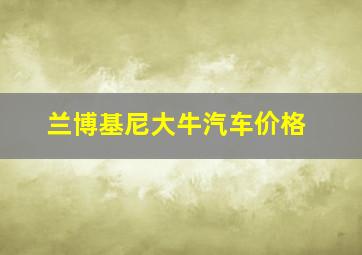 兰博基尼大牛汽车价格